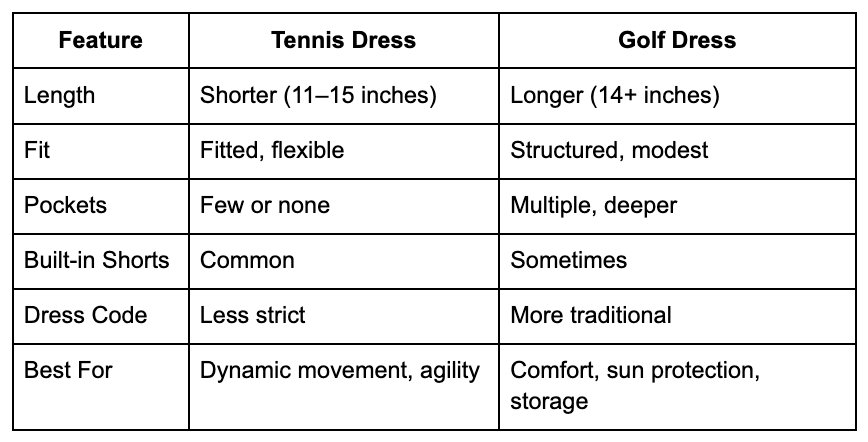 | Feature | Tennis Dress | Golf Dress |
|---|---|---|
| Length | Shorter (11–15 inches) | Longer (14+ inches) |
| Fit | Fitted, flexible | Structured, modest |
| Pockets | Few or none | Multiple, deeper |
| Built-in Shorts | Common | Sometimes |
| Dress Code | Less strict | More traditional |
| Best For | Dynamic movement, agility | Comfort, sun protection, storage |